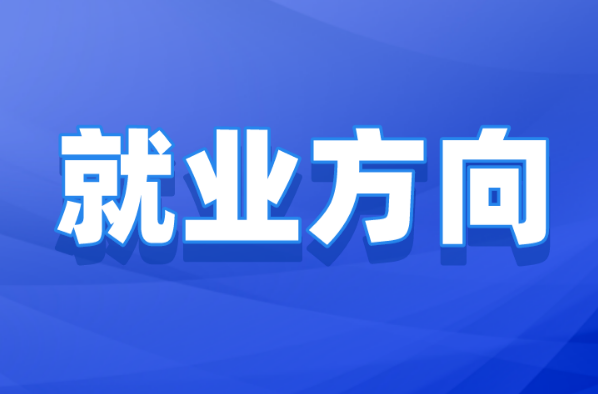 就业方向